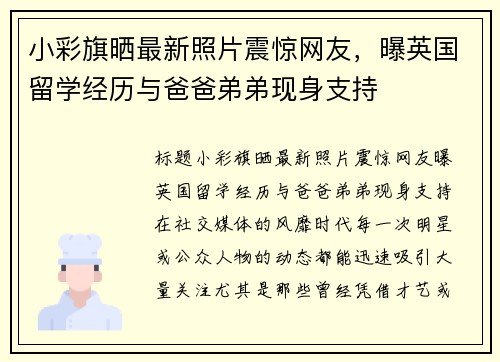 小彩旗晒最新照片震惊网友，曝英国留学经历与爸爸弟弟现身支持

标题小彩旗晒最新照片震惊网友曝英国留学经历与爸爸弟弟现身支持在社交媒体的风靡时代每一次明星或公众人物的动态都能迅速吸引大量关注尤其是那些曾经凭借才艺或